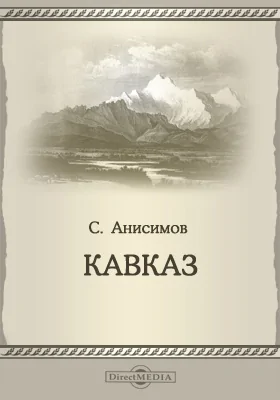 С. Анисимов

КАВКАЗ

DirectMEDIA